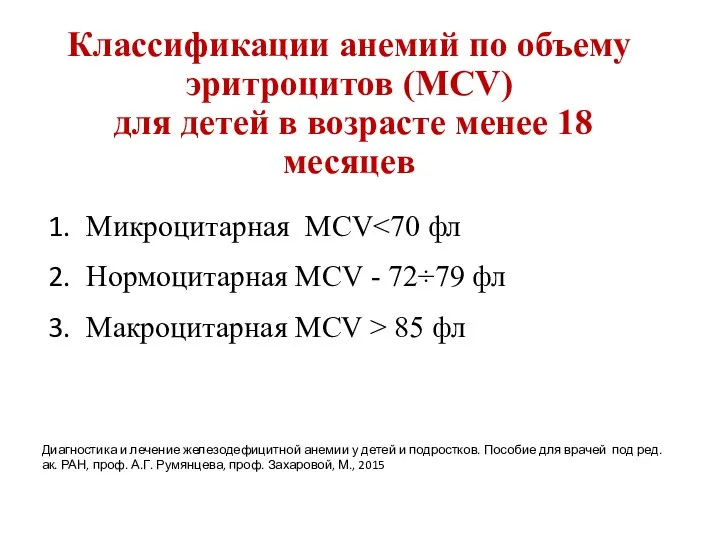 Классификации анемий по объему эритроцитов (MCV) для детей в возрасте менее 18 месяцев

1. Микроцитарная MCV<70 фл
2. Нормоцитарная MCV - 72÷79 фл
3. Макроцитарная MCV > 85 фл

Диагностика и лечение железодефицитной анемии у детей и подростков. Пособие для врачей под ред. ак. РАН, проф. А.Г. Румянцева, проф. Захаровой, М., 2015